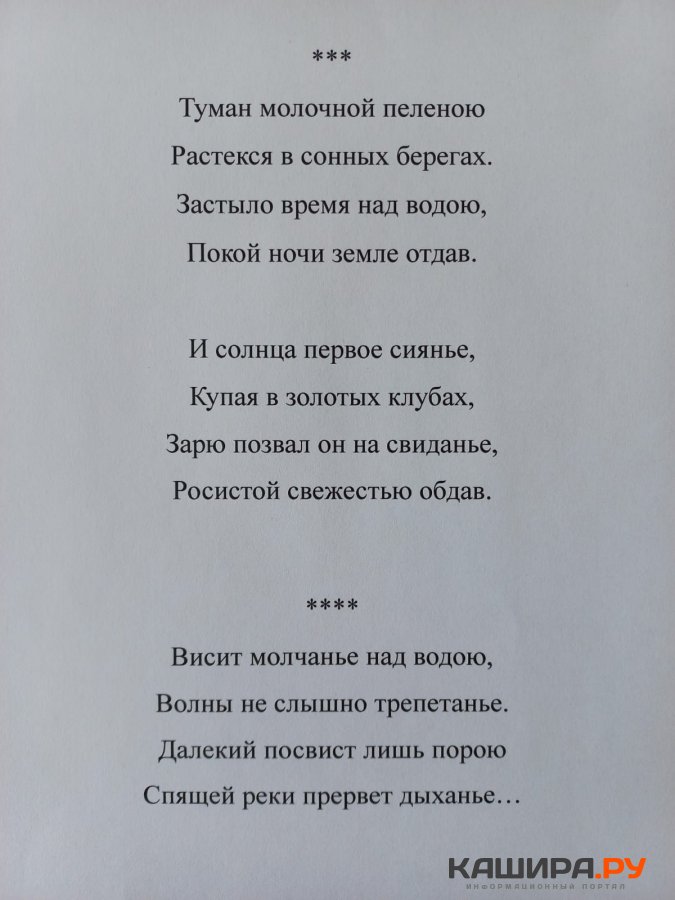 ***

Туман молочной пеленою
Растекся в сонных берегах.
Застыло время над водою,
Покой ночи земле отдав.

И солнца первое сиянье,
Купая в золотых клубах,
Зарю позвал он на свиданье,
Росистой свежестью обдав.

****

Висит молчанье над водою,
Волны не слышно трепетанье.
Далекий посвист лишь порою
Спящей реки прервет дыханье…

КАШИРА.РУ
ИНФОРМАЦИОННЫЙ ПОРТАЛ